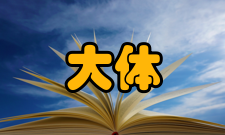 大体